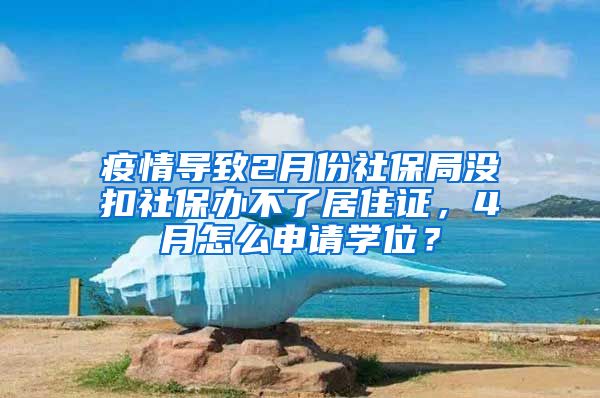 疫情导致2月份社保局没扣社保办不了居住证，4月怎么申请学位？